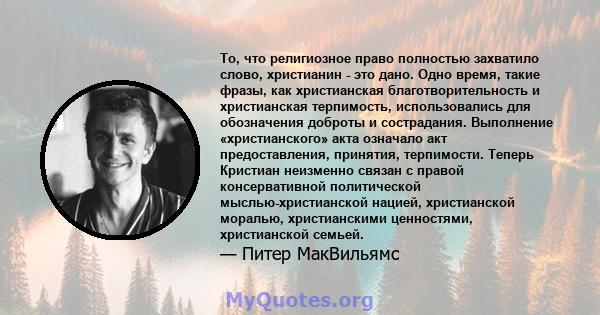 То, что религиозное право полностью захватило слово, христианин - это дано. Одно время, такие фразы, как христианская благотворительность и христианская терпимость, использовались для обозначения доброты и сострадания. Выполнение «христианского» акта означало акт предоставления, принятия, терпимости. Теперь Кристиан неизменно связан с правой консервативной политической мыслью-христианской нацией, христианской моралью, христианскими ценностями, христианской семьей.

— Питер МакВильямс

MyQuotes.org